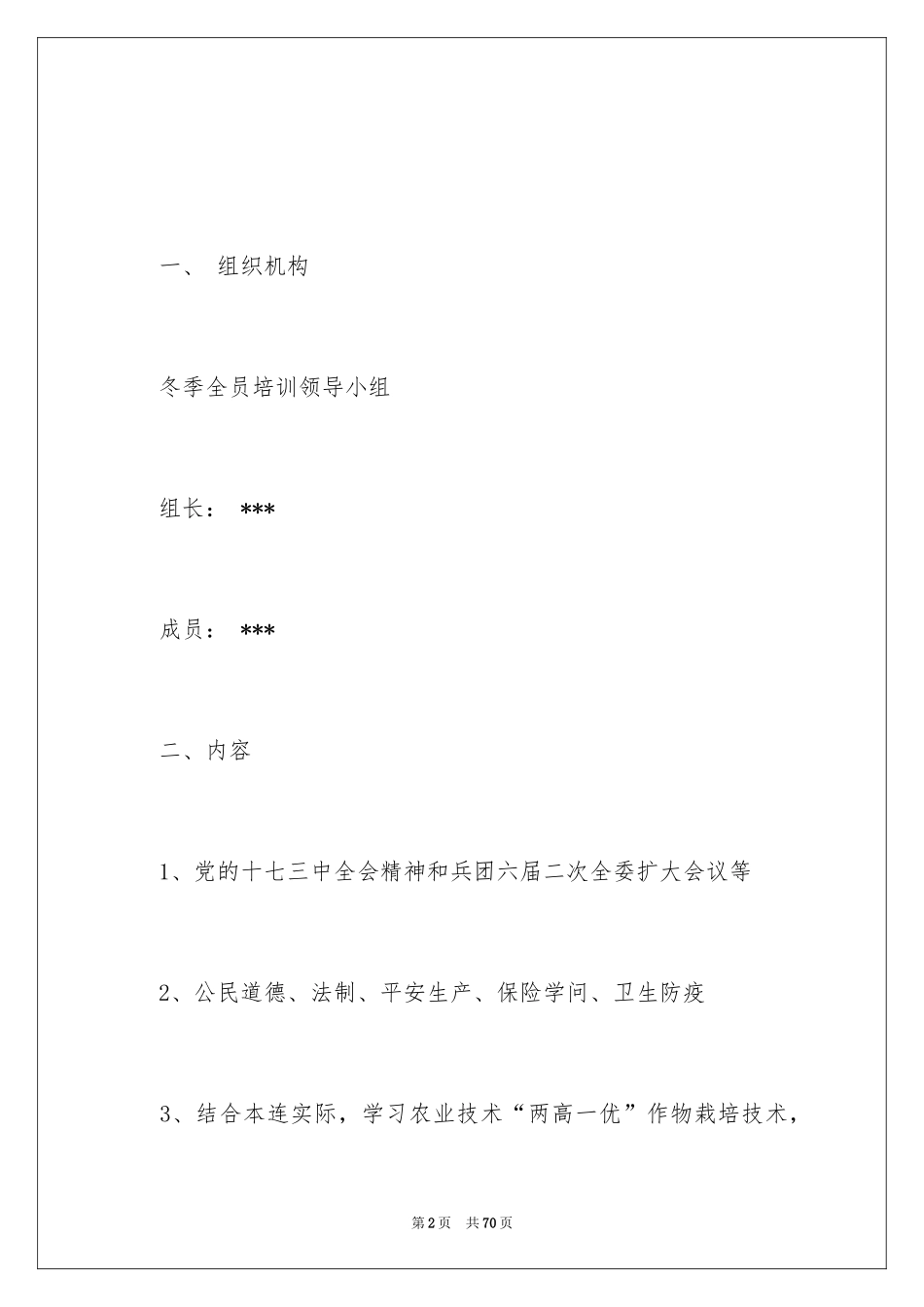 一、 组织机构

冬季全员培训领导小组

组长： ***

成员： ***

二、内容

1、党的十七三中全会精神和兵团六届二次全委扩大会议等

2、公民道德、法制、平安生产、保险学问、卫生防疫

3、结合本连实际，学习农业技术“两高一优”作物栽培技术，

第2页 共70页